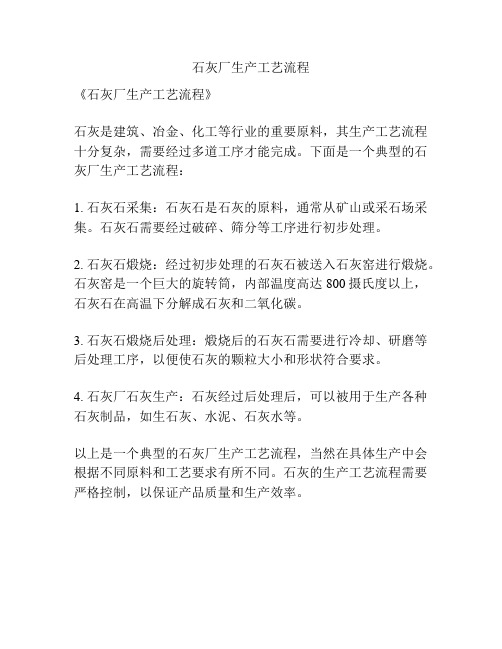 石灰厂生产工艺流程

《石灰厂生产工艺流程》

石灰是建筑、冶金、化工等行业的重要原料，其生产工艺流程十分复杂，需要经过多道工序才能完成。下面是一个典型的石灰厂生产工艺流程：

1. 石灰石采集：石灰石是石灰的原料，通常从矿山或采石场采集。石灰石需要经过破碎、筛分等工序进行初步处理。

2. 石灰石煅烧：经过初步处理的石灰石被送入石灰窑进行煅烧。石灰窑是一个巨大的旋转筒，内部温度高达 800 摄氏度以上，石灰石在高温下分解成石灰和二氧化碳。

3. 石灰石煅烧后处理：煅烧后的石灰石需要进行冷却、研磨等后处理工序，以便使石灰的颗粒大小和形状符合要求。

4. 石灰厂石灰生产：石灰经过后处理后，可以被用于生产各种石灰制品，如生石灰、水泥、石灰水等。

以上是一个典型的石灰厂生产工艺流程，当然在具体生产中会根据不同原料和工艺要求有所不同。石灰的生产工艺流程需要严格控制，以保证产品质量和生产效率。